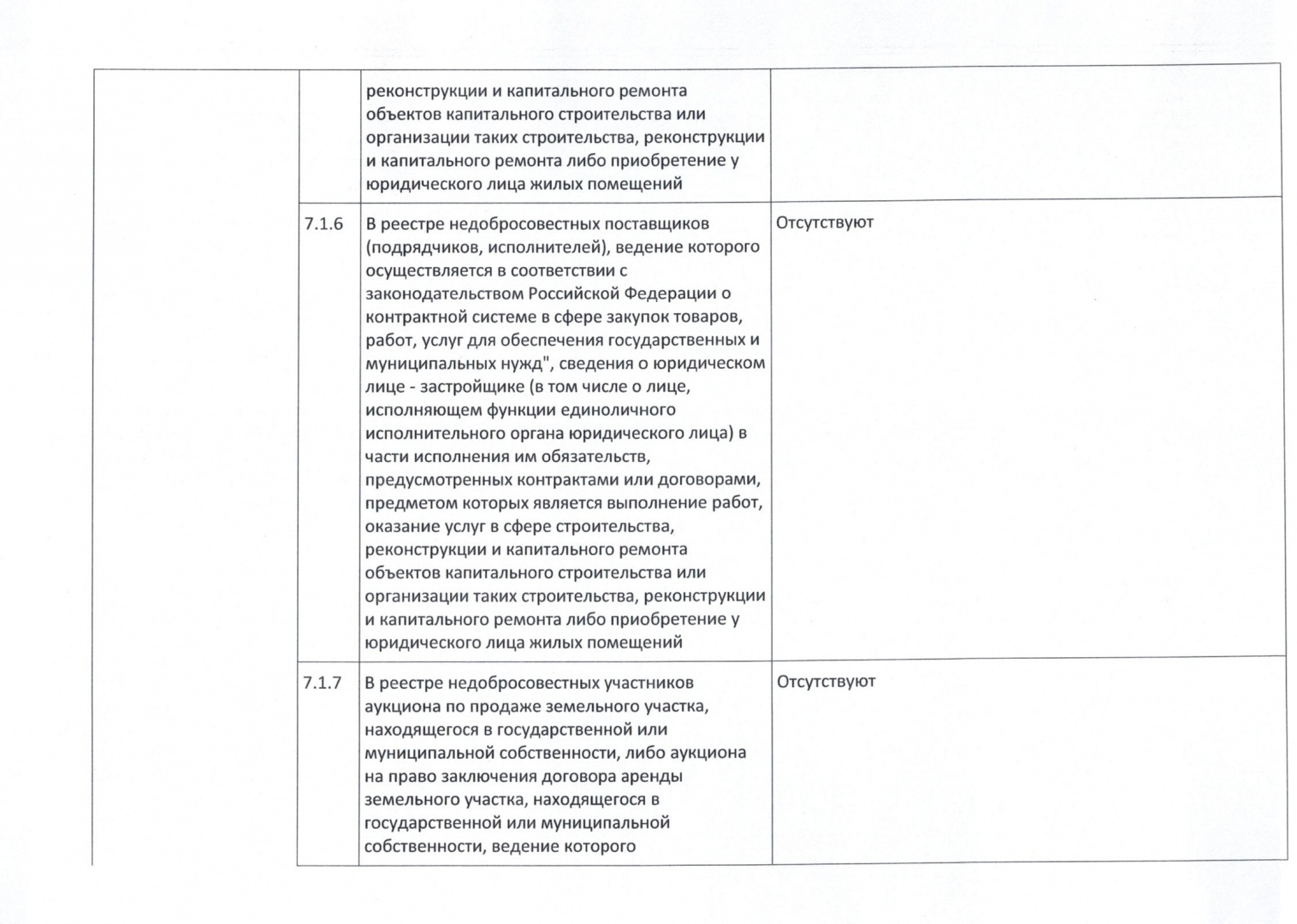 | | | | |
|---|---|---|---|
| | | реконструкции и капитального ремонта объектов капитального строительства или организации таких строительства, реконструкции и капитального ремонта либо приобретение у юридического лица жилых помещений | |
| | 7.1.6 | В реестре недобросовестных поставщиков (подрядчиков, исполнителей), ведение которого осуществляется в соответствии с законодательством Российской Федерации о контрактной системе в сфере закупок товаров, работ, услуг для обеспечения государственных и муниципальных нужд", сведения о юридическом лице - застройщике (в том числе о лице, исполняющем функции единоличного исполнительного органа юридического лица) в части исполнения им обязательств, предусмотренных контрактами или договорами, предметом которых является выполнение работ, оказание услуг в сфере строительства, реконструкции и капитального ремонта объектов капитального строительства или организации таких строительства, реконструкции и капитального ремонта либо приобретение у юридического лица жилых помещений | Отсутствуют |
| | 7.1.7 | В реестре недобросовестных участников аукциона по продаже земельного участка, находящегося в государственной или муниципальной собственности, либо аукциона на право заключения договора аренды земельного участка, находящегося в государственной или муниципальной собственности, ведение которого | Отсутствуют |